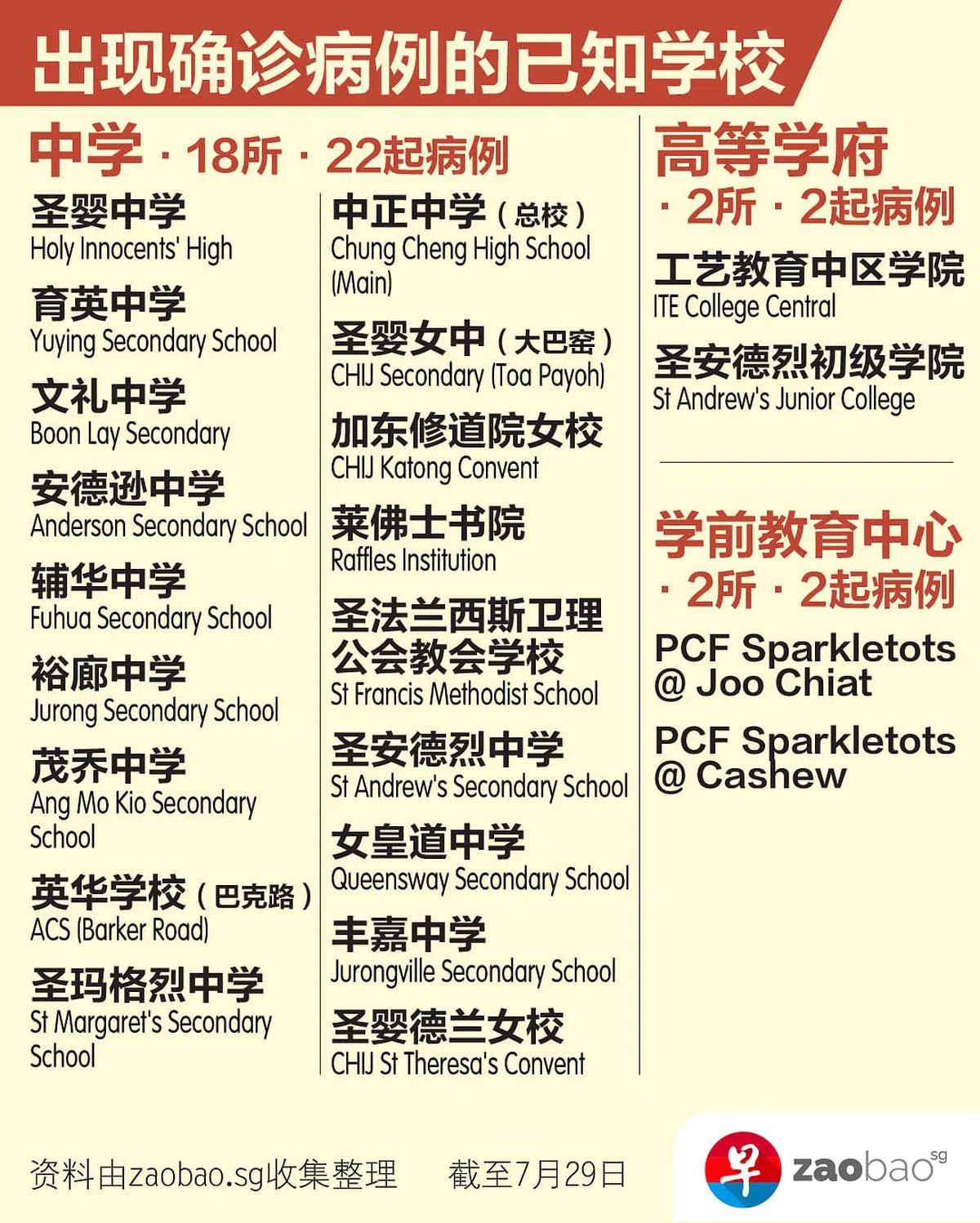 出现确诊病例的已知学校

中学·18所·22起病例

圣婴中学
Holy Innocents' High

育英中学
Yuying Secondary School

文礼中学
Boon Lay Secondary

安德逊中学
Anderson Secondary School

辅华中学
Fuhua Secondary School

裕廊中学
Jurong Secondary School

茂乔中学
Ang Mo Kio Secondary School

英华学校（巴克路）
ACS (Barker Road)

圣玛格烈中学
St Margaret's Secondary School

中正中学（总校）
Chung Cheng High School (Main)

圣婴女中（大巴窑）
CHIJ Secondary (Toa Payoh)

加东修道院女校
CHIJ Katong Convent

莱佛士书院
Raffles Institution

圣法兰西斯卫理公会教会学校
St Francis Methodist School

圣安德烈中学
St Andrew's Secondary School

女皇道中学
Queensway Secondary School

丰嘉中学
Jurongville Secondary School

圣婴德兰女校
CHIJ St Theresa's Convent

高等学府
·2所·2起病例

工艺教育中区学院
ITE College Central

圣安德烈初级学院
St Andrew's Junior College

学前教育中心
·2所·2起病例

PCF Sparkletots @ Joo Chiat

PCF Sparkletots @ Cashew

资料由zaobao.sg收集整理 截至7月29日

早 zaobao sg